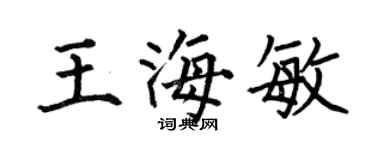 王海敏

词典网